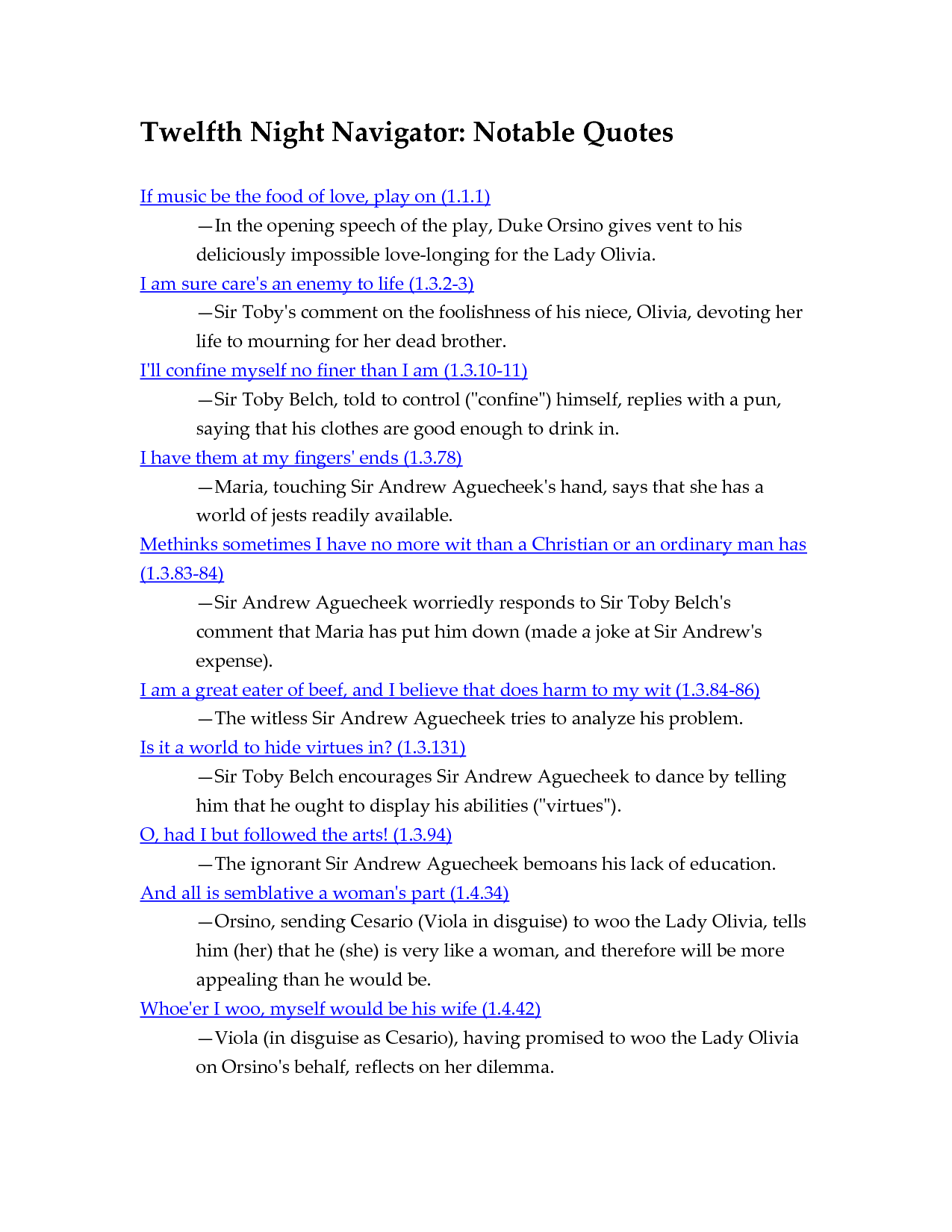 Twelfth Night Navigator: Notable Quotes

If music be the food of love, play on (1.1.1)

—In the opening speech of the play, Duke Orsino gives vent to his deliciously impossible love-longing for the Lady Olivia.

I am sure care's an enemy to life (1.3.2-3)

—Sir Toby's comment on the foolishness of his niece, Olivia, devoting her life to mourning for her dead brother.

I'll confine myself no finer than I am (1.3.10-11)

—Sir Toby Belch, told to control ("confine") himself, replies with a pun, saying that his clothes are good enough to drink in.

I have them at my fingers' ends (1.3.78)

—Maria, touching Sir Andrew Aguecheek's hand, says that she has a world of jests readily available.

Methinks sometimes I have no more wit than a Christian or an ordinary man has (1.3.83-84)

—Sir Andrew Aguecheek worriedly responds to Sir Toby Belch's comment that Maria has put him down (made a joke at Sir Andrew's expense).

I am a great eater of beef, and I believe that does harm to my wit (1.3.84-86)

—The witless Sir Andrew Aguecheek tries to analyze his problem.

Is it a world to hide virtues in? (1.3.131)

—Sir Toby Belch encourages Sir Andrew Aguecheek to dance by telling him that he ought to display his abilities ("virtues").

O, had I but followed the arts! (1.3.94)

—The ignorant Sir Andrew Aguecheek bemoans his lack of education.

And all is semblative a woman's part (1.4.34)

—Orsino, sending Cesario (Viola in disguise) to woo the Lady Olivia, tells him (her) that he (she) is very like a woman, and therefore will be more appealing than he would be.

Whoe'er I woo, myself would be his wife (1.4.42)

—Viola (in disguise as Cesario), having promised to woo the Lady Olivia on Orsino's behalf, reflects on her dilemma.